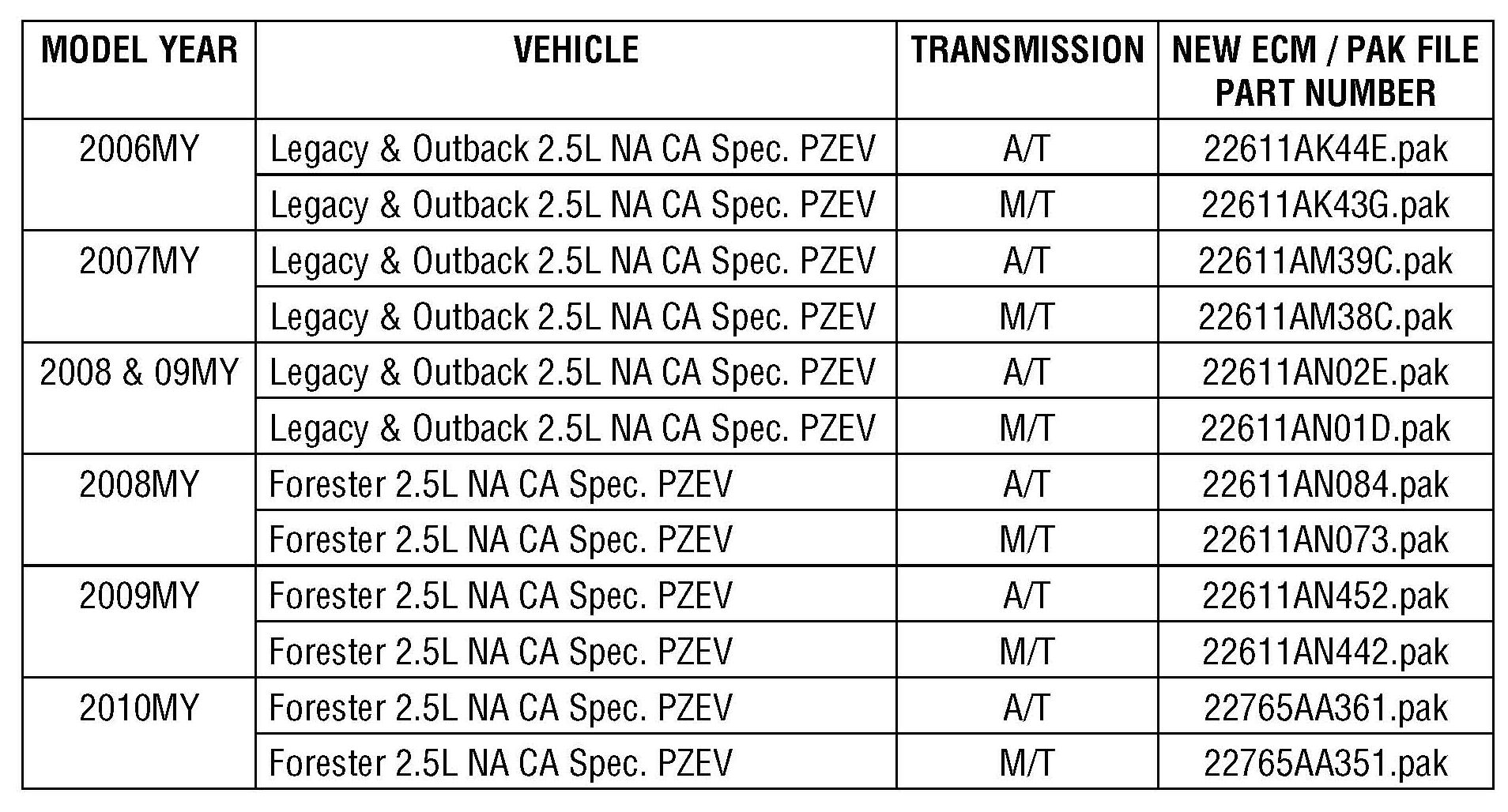 | MODEL YEAR | VEHICLE | TRANSMISSION | NEW ECM / PAK FILE PART NUMBER |
|---|---|---|---|
| 2006MY | Legacy & Outback 2.5L NA CA Spec. PZEV | A/T | 22611AK44E.pak |
| | Legacy & Outback 2.5L NA CA Spec. PZEV | M/T | 22611AK43G.pak |
| 2007MY | Legacy & Outback 2.5L NA CA Spec. PZEV | A/T | 22611AM39C.pak |
| | Legacy & Outback 2.5L NA CA Spec. PZEV | M/T | 22611AM38C.pak |
| 2008 & 09MY | Legacy & Outback 2.5L NA CA Spec. PZEV | A/T | 22611AN02E.pak |
| | Legacy & Outback 2.5L NA CA Spec. PZEV | M/T | 22611AN01D.pak |
| 2008MY | Forester 2.5L NA CA Spec. PZEV | A/T | 22611AN084.pak |
| | Forester 2.5L NA CA Spec. PZEV | M/T | 22611AN073.pak |
| 2009MY | Forester 2.5L NA CA Spec. PZEV | A/T | 22611AN452.pak |
| | Forester 2.5L NA CA Spec. PZEV | M/T | 22611AN442.pak |
| 2010MY | Forester 2.5L NA CA Spec. PZEV | A/T | 22765AA361.pak |
| | Forester 2.5L NA CA Spec. PZEV | M/T | 22765AA351.pak |